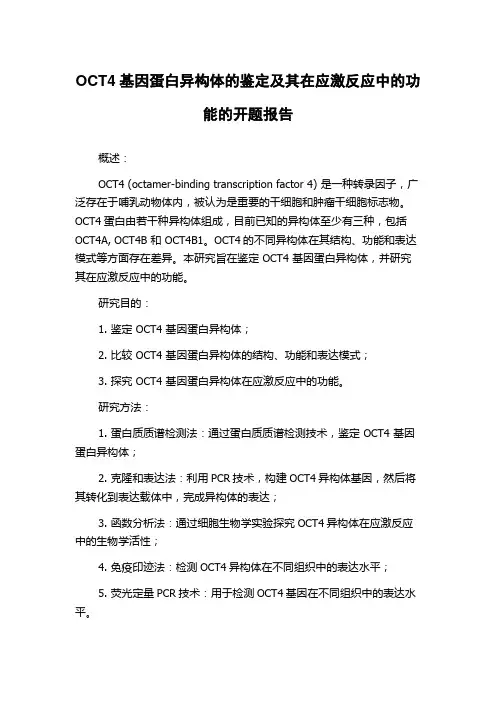 OCT4 基因蛋白异构体的鉴定及其在应激反应中的功能的开题报告

概述：

OCT4 (octamer-binding transcription factor 4) 是一种转录因子，广泛存在于哺乳动物体内，被认为是重要的干细胞和肿瘤干细胞标志物。OCT4 蛋白由若干种异构体组成，目前已知的异构体至少有三种，包括 OCT4A, OCT4B 和 OCT4B1。OCT4 的不同异构体在其结构、功能和表达模式等方面存在差异。本研究旨在鉴定 OCT4 基因蛋白异构体，并研究其在应激反应中的功能。

研究目的：

1. 鉴定 OCT4 基因蛋白异构体；

2. 比较 OCT4 基因蛋白异构体的结构、功能和表达模式；

3. 探究 OCT4 基因蛋白异构体在应激反应中的功能。

研究方法：

1. 蛋白质质谱检测法：通过蛋白质质谱检测技术，鉴定 OCT4 基因蛋白异构体；

2. 克隆和表达法：利用 PCR 技术，构建 OCT4 异构体基因，然后将其转化到表达载体中，完成异构体的表达；

3. 函数分析法：通过细胞生物学实验探究 OCT4 异构体在应激反应中的生物学活性；

4. 免疫印迹法：检测 OCT4 异构体在不同组织中的表达水平；

5. 荧光定量 PCR 技术：用于检测 OCT4 基因在不同组织中的表达水平。